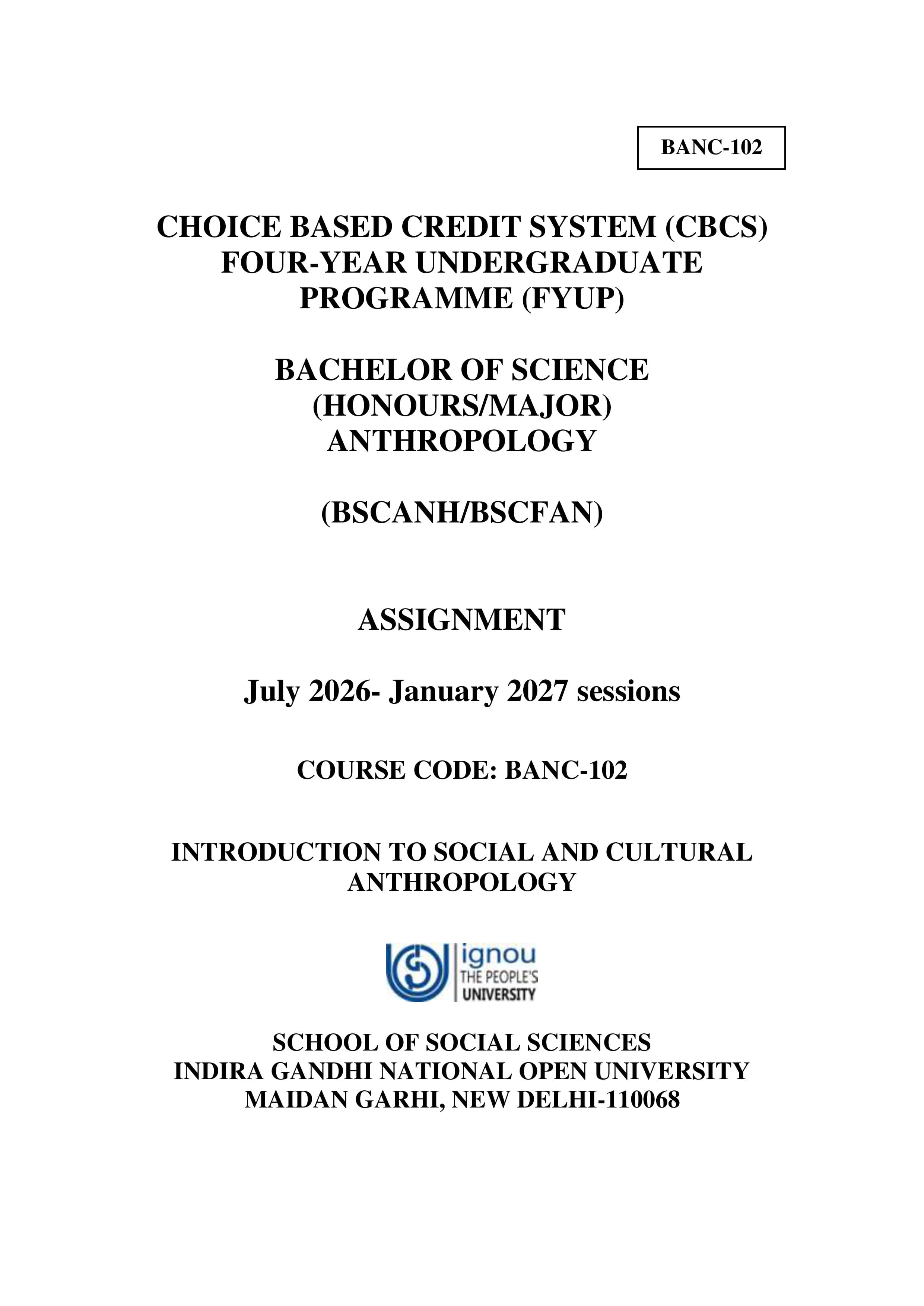 BANC-102

CHOICE BASED CREDIT SYSTEM (CBCS)
FOUR-YEAR UNDERGRADUATE
PROGRAMME (FYUP)

BACHELOR OF SCIENCE
(HONOURS/MAJOR)
ANTHROPOLOGY

(BSCANH/BSCFAN)

ASSIGNMENT

July 2026- January 2027 sessions

COURSE CODE: BANC-102

INTRODUCTION TO SOCIAL AND CULTURAL
ANTHROPOLOGY

ignou
THE PEOPLE'S
UNIVERSITY

SCHOOL OF SOCIAL SCIENCES
INDIRA GANDHI NATIONAL OPEN UNIVERSITY
MAIDAN GARHI, NEW DELHI-110068